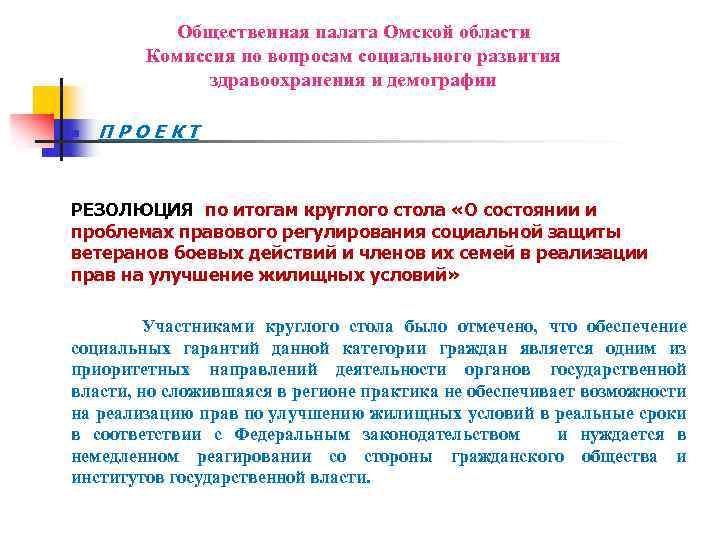 Общественная палата Омской области
Комиссия по вопросам социального развития
здравоохранения и демографии

П Р О Е К Т

РЕЗОЛЮЦИЯ по итогам круглого стола «О состоянии и проблемах правового регулирования социальной защиты ветеранов боевых действий и членов их семей в реализации прав на улучшение жилищных условий»

Участниками круглого стола было отмечено, что обеспечение социальных гарантий данной категории граждан является одним из приоритетных направлений деятельности органов государственной власти, но сложившаяся в регионе практика не обеспечивает возможности на реализацию прав по улучшению жилищных условий в реальные сроки в соответствии с Федеральным законодательством и нуждается в немедленном реагировании со стороны гражданского общества и институтов государственной власти.